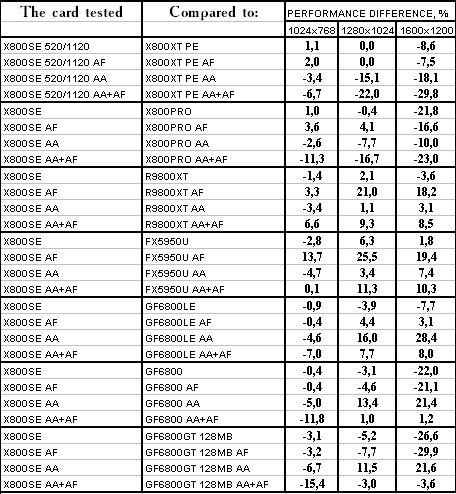 | The card tested | Compared to: | PERFORMANCE DIFFERENCE, % | | |
|---|---|---|---|---|
| | | 1024x768 | 1280x1024 | 1600x1200 |
| X800SE 520/1120 | X800XT PE | 1,1 | 0,0 | -8,6 |
| X800SE 520/1120 AF | X800XT PE AF | 2,0 | 0,0 | -7,5 |
| X800SE 520/1120 AA | X800XT PE AA | -3,4 | -15,1 | -18,1 |
| X800SE 520/1120 AA+AF | X800XT PE AA+AF | -6,7 | -22,0 | -29,8 |
| X800SE | X800PRO | 1,0 | -0,4 | -21,8 |
| X800SE AF | X800PRO AF | 3,6 | 4,1 | -16,6 |
| X800SE AA | X800PRO AA | -2,6 | -7,7 | -10,0 |
| X800SE AA+AF | X800PRO AA+AF | -11,3 | -16,7 | -23,0 |
| X800SE | R9800XT | -1,4 | 2,1 | -3,6 |
| X800SE AF | R9800XT AF | 3,3 | 21,0 | 18,2 |
| X800SE AA | R9800XT AA | -3,4 | 1,1 | 3,1 |
| X800SE AA+AF | R9800XT AA+AF | 6,6 | 9,3 | 8,5 |
| X800SE | FX5950U | -2,8 | 6,3 | 1,8 |
| X800SE AF | FX5950U AF | 13,7 | 25,5 | 19,4 |
| X800SE AA | FX5950U AA | -4,7 | 3,4 | 7,4 |
| X800SE AA+AF | FX5950U AA+AF | 0,1 | 11,3 | 10,3 |
| X800SE | GF6800LE | -0,9 | -3,9 | -7,7 |
| X800SE AF | GF6800LE AF | -0,4 | 4,4 | 3,1 |
| X800SE AA | GF6800LE AA | -4,6 | 16,0 | 28,4 |
| X800SE AA+AF | GF6800LE AA+AF | -7,0 | 7,7 | 8,0 |
| X800SE | GF6800 | -0,4 | -3,1 | -22,0 |
| X800SE AF | GF6800 AF | -0,4 | -4,6 | -21,1 |
| X800SE AA | GF6800 AA | -5,0 | 13,4 | 21,4 |
| X800SE AA+AF | GF6800 AA+AF | -11,8 | 1,0 | 1,2 |
| X800SE | GF6800GT 128MB | -3,1 | -5,2 | -26,6 |
| X800SE AF | GF6800GT 128MB AF | -3,2 | -7,7 | -29,9 |
| X800SE AA | GF6800GT 128MB AA | -6,7 | 11,5 | 21,6 |
| X800SE AA+AF | GF6800GT 128MB AA+AF | -15,4 | -3,0 | -3,6 |